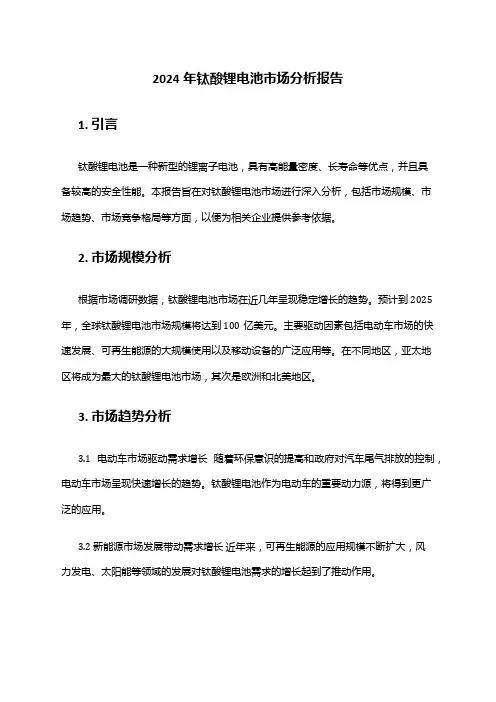 2024 年钛酸锂电池市场分析报告

1. 引言

钛酸锂电池是一种新型的锂离子电池，具有高能量密度、长寿命等优点，并且具备较高的安全性能。本报告旨在对钛酸锂电池市场进行深入分析，包括市场规模、市场趋势、市场竞争格局等方面，以便为相关企业提供参考依据。

2. 市场规模分析

根据市场调研数据，钛酸锂电池市场在近几年呈现稳定增长的趋势。预计到 2025 年，全球钛酸锂电池市场规模将达到 100 亿美元。主要驱动因素包括电动车市场的快速发展、可再生能源的大规模使用以及移动设备的广泛应用等。在不同地区，亚太地区将成为最大的钛酸锂电池市场，其次是欧洲和北美地区。

3. 市场趋势分析

3.1 电动车市场驱动需求增长 随着环保意识的提高和政府对汽车尾气排放的控制，电动车市场呈现快速增长的趋势。钛酸锂电池作为电动车的重要动力源，将得到更广泛的应用。

3.2 新能源市场发展带动需求增长 近年来，可再生能源的应用规模不断扩大，风力发电、太阳能等领域的发展对钛酸锂电池需求的增长起到了推动作用。